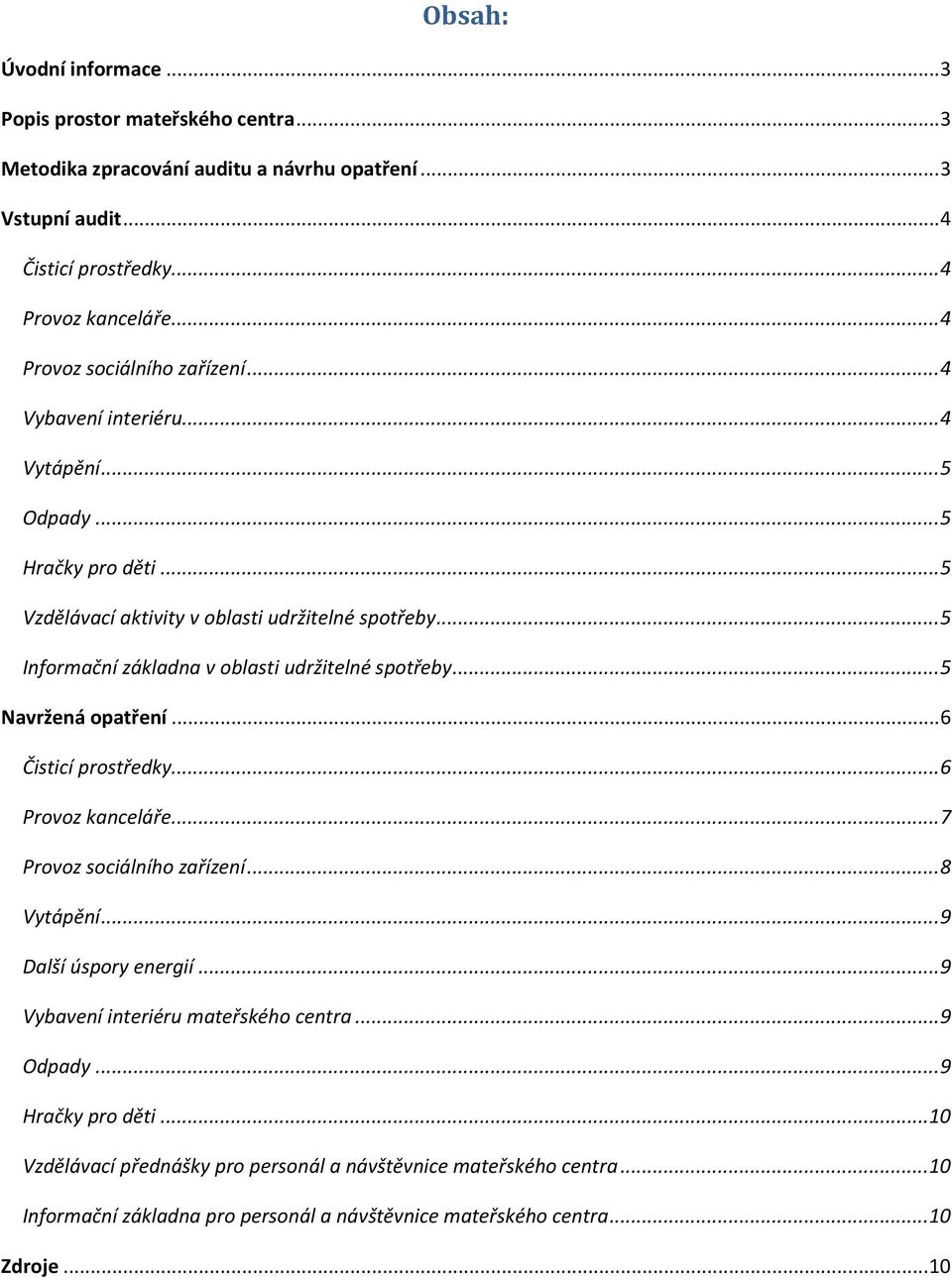 Obsah:

Úvodní informace ...3

Popis prostor mateřského centra...3

Metodika zpracování auditu a návrhu opatření ...3

Vstupní audit...4

Čisticí prostředky...4

Provoz kanceláře...4

Provoz sociálního zařízení...4

Vybavení interiéru...4

Vytápění...5

Odpady ...5

Hračky pro děti ...5

Vzdělávací aktivity v oblasti udržitelné spotřeby...5

Informační základna v oblasti udržitelné spotřeby...5

Navržená opatření ...6

Čisticí prostředky...6

Provoz kanceláře...7

Provoz sociálního zařízení...8

Vytápění...9

Další úspory energií ...9

Vybavení interiéru mateřského centra ...9

Odpady ...9

Hračky pro děti ...10

Vzdělávací přednášky pro personál a návštěvnice mateřského centra ...10

Informační základna pro personál a návštěvnice mateřského centra...10

Zdroje ...10